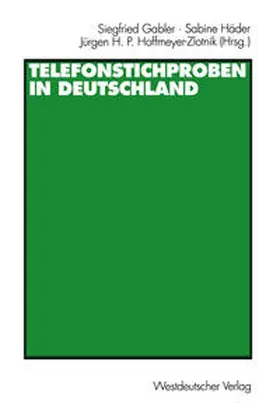 Siegfried Gabler · Sabine Häder
Jürgen H. P. Hoffmeyer-Zlotnik (Hrsg.)

TELEFONSTICHPROBEN IN DEUTSCHLAND

Westdeutscher Verlag